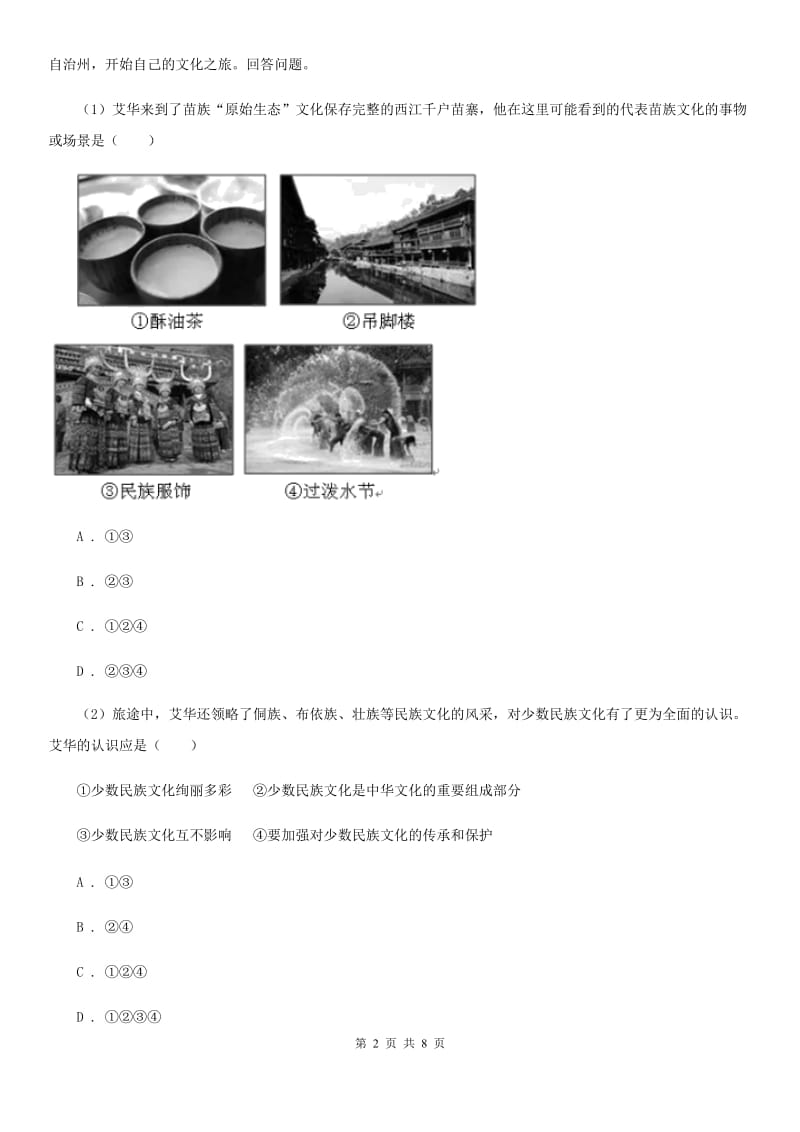 自治州，开始自己的文化之旅。回答问题。

（1）艾华来到了苗族“原始生态”文化保存完整的西江千户苗寨，他在这里可能看到的代表苗族文化的事物或场景是（　　）

①酥油茶

②吊脚楼

③民族服饰

④过泼水节

A．①③

B．②③

C．①②④

D．②③④

（2）旅途中，艾华还领略了侗族、布依族、壮族等民族文化的风采，对少数民族文化有了更为全面的认识。艾华的认识应是（　　）

①少数民族文化绚丽多彩　②少数民族文化是中华文化的重要组成部分

③少数民族文化互不影响　④要加强对少数民族文化的传承和保护

A．①③

B．②④

C．①②④

D．①②③④

第 2 页 共 8 页